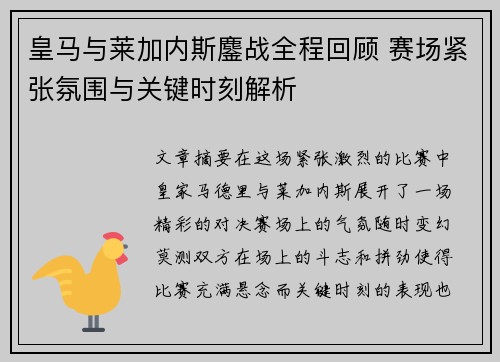 皇马与莱加内斯鏖战全程回顾 赛场紧张氛围与关键时刻解析

文章摘要在这场紧张激烈的比赛中皇家马德里与莱加内斯展开了一场精彩的对决赛场上的气氛随时变幻莫测双方在场上的斗志和拼劲使得比赛充满悬念而关键时刻的表现也